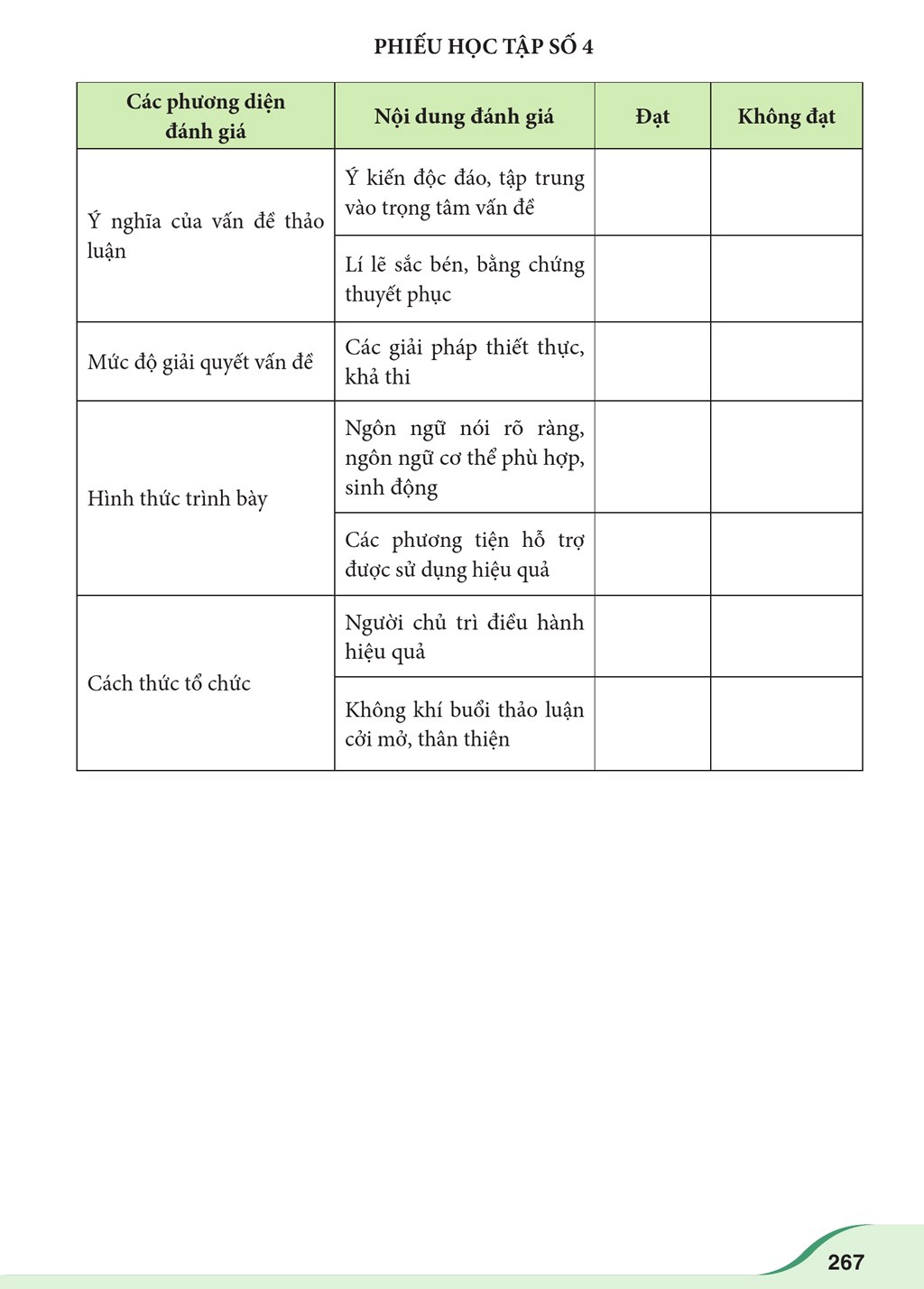 PHIẾU HỌC TẬP SỐ 4

| Các phương diện đánh giá | Nội dung đánh giá | Đạt | Không đạt |
|---|---|---|---|
| Ý nghĩa của vấn đề thảo luận | Ý kiến độc đáo, tập trung vào trọng tâm vấn đề | | |
| | Lí lẽ sắc bén, bằng chứng thuyết phục | | |
| Mức độ giải quyết vấn đề | Các giải pháp thiết thực, khả thi | | |
| Hình thức trình bày | Ngôn ngữ nói rõ ràng, ngôn ngữ cơ thể phù hợp, sinh động | | |
| | Các phương tiện hỗ trợ được sử dụng hiệu quả | | |
| Cách thức tổ chức | Người chủ trì điều hành hiệu quả | | |
| | Không khí buổi thảo luận cởi mở, thân thiện | | |

267